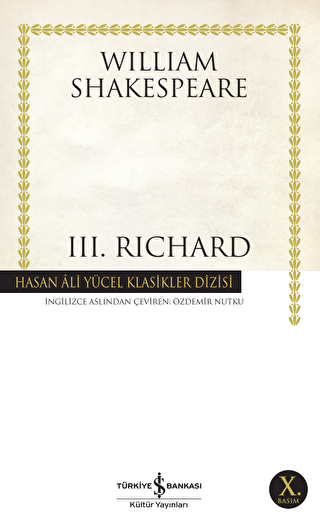 WILLIAM SHAKESPEARE

III. RICHARD

HASAN ÂLİ YÜCEL KLASİKLER DİZİSİ

İNGİLİZCE ASLINDAN ÇEVİREN: ÖZDEMİR NUTKU

TÜRKİYE İŞ BANKASI
Kültür Yayınları

X. BASIM